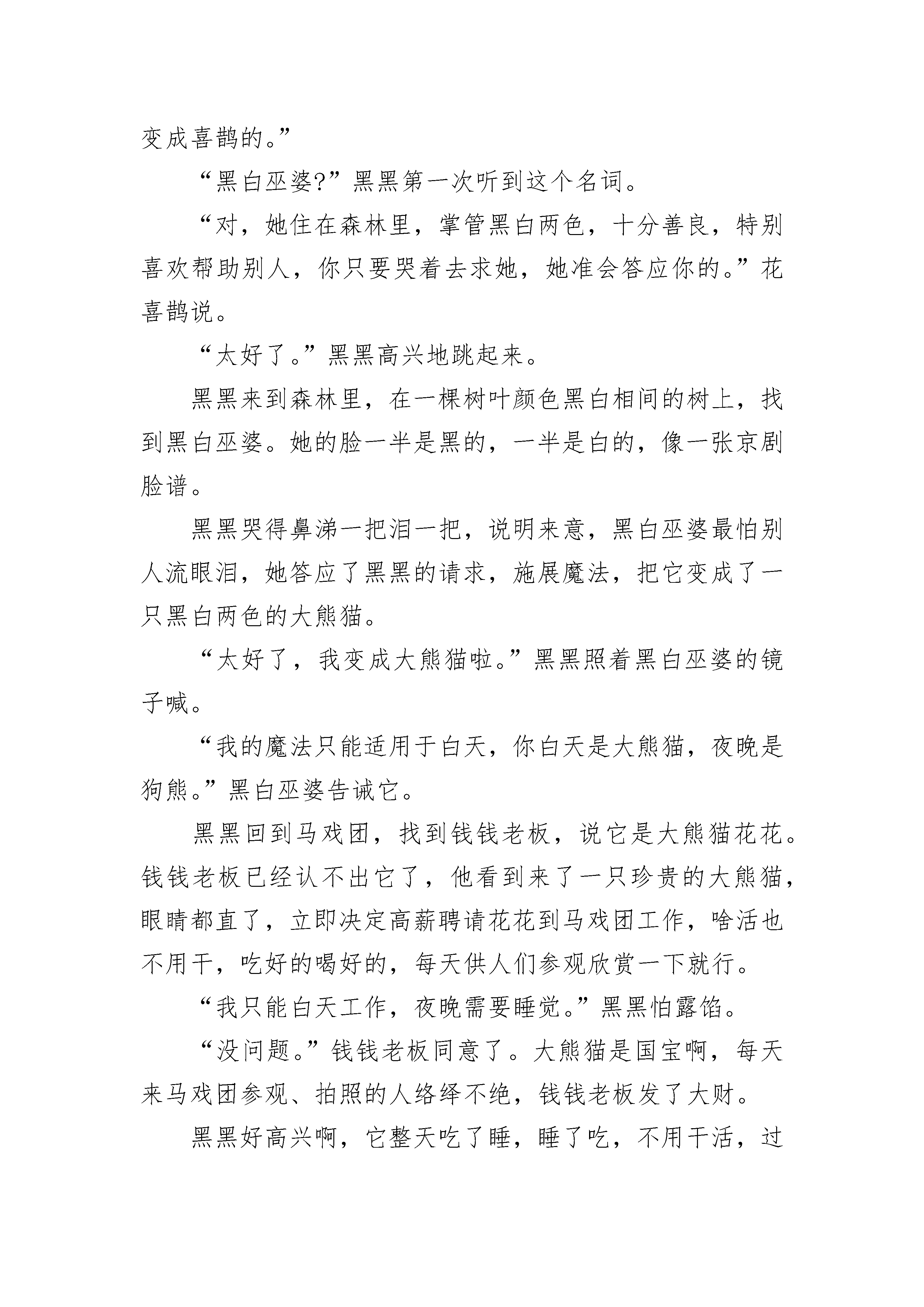 变成喜鹊的。”

“黑白巫婆?”黑黑第一次听到这个名词。

“对，她住在森林里，掌管黑白两色，十分善良，特别喜欢帮助别人，你只要哭着去求她，她准会答应你的。”花喜鹊说。

“太好了。”黑黑高兴地跳起来。

黑黑来到森林里，在一棵树叶颜色黑白相间的树上，找到黑白巫婆。她的脸一半是黑的，一半是白的，像一张京剧脸谱。

黑黑哭得鼻涕一把泪一把，说明来意，黑白巫婆最怕别人流眼泪，她答应了黑黑的请求，施展魔法，把它变成了一只黑白两色的大熊猫。

“太好了，我变成大熊猫啦。”黑黑照着黑白巫婆的镜子喊。

“我的魔法只能适用于白天，你白天是大熊猫，夜晚是狗熊。”黑白巫婆告诫它。

黑黑回到马戏团，找到钱钱老板，说它是大熊猫花花。钱钱老板已经认不出它了，他看到来了一只珍贵的大熊猫，眼睛都直了，立即决定高薪聘请花花到马戏团工作，啥活也不用干，吃好的喝好的，每天供人们参观欣赏一下就行。

“我只能白天工作，夜晚需要睡觉。”黑黑怕露馅。

“没问题。”钱钱老板同意了。大熊猫是国宝啊，每天来马戏团参观、拍照的人络绎不绝，钱钱老板发了大财。

黑黑好高兴啊，它整天吃了睡，睡了吃，不用干活，过